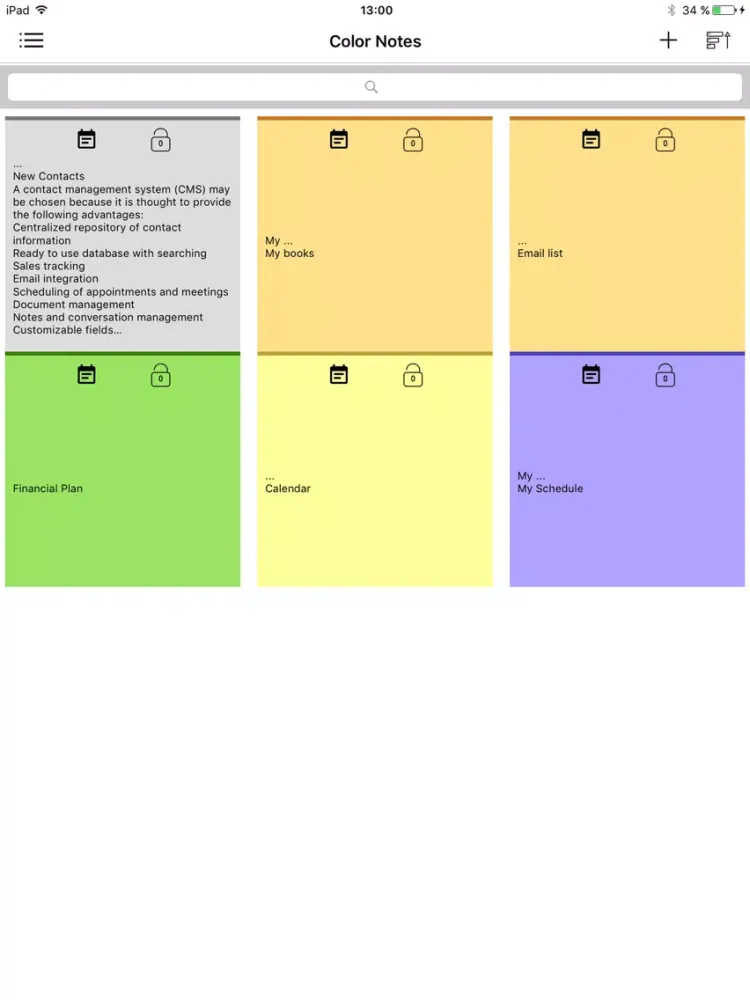 iPad 13:00 34 %

Color Notes

0
...
New Contacts
A contact management system (CMS) may be chosen because it is thought to provide the following advantages:
Centralized repository of contact information
Ready to use database with searching
Sales tracking
Email integration
Scheduling of appointments and meetings
Document management
Notes and conversation management
Customizable fields...

0
My ...
My books

0
...
Email list

0
Financial Plan

0
...
Calendar

0
My ...
My Schedule